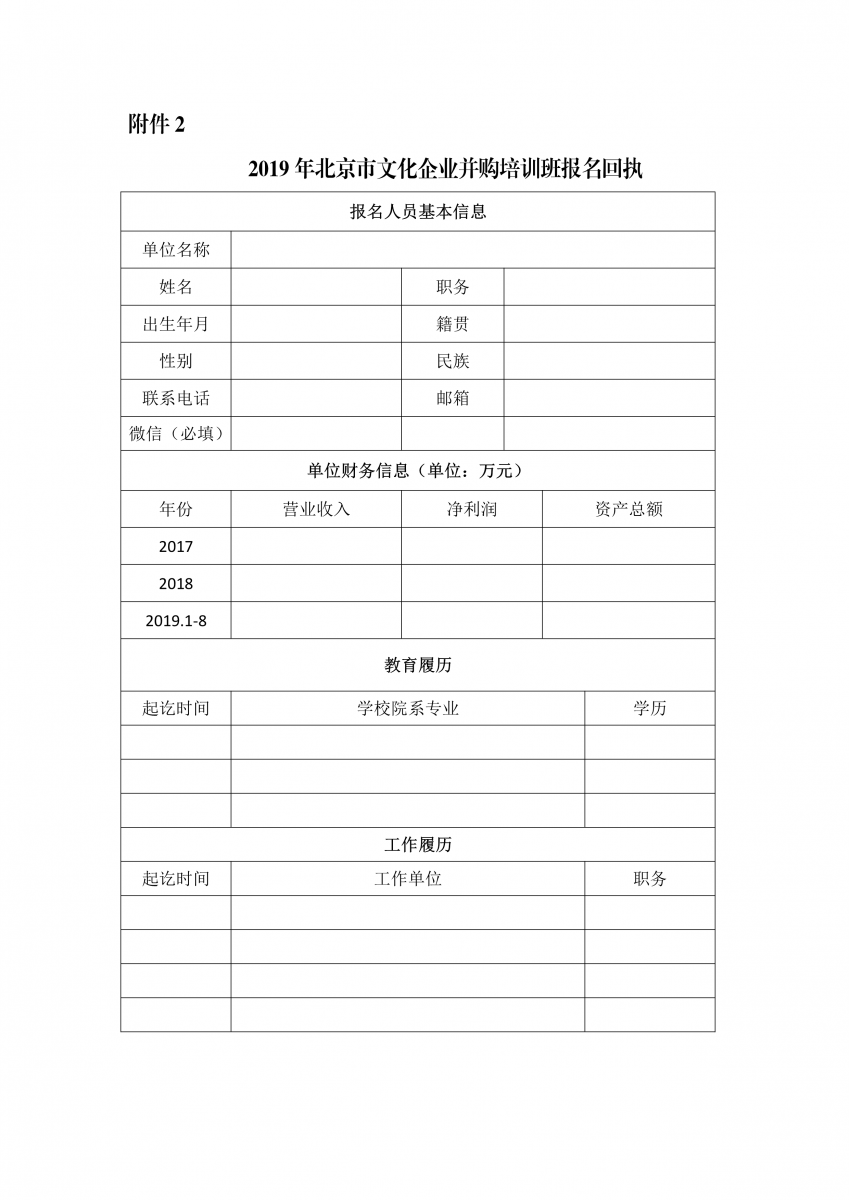 附件 2

2019 年北京市文化企业并购培训班报名回执

| 报名人员基本信息 | | | |
|---|---|---|---|
| 单位名称 | | | |
| 姓名 | | 职务 | |
| 出生年月 | | 籍贯 | |
| 性别 | | 民族 | |
| 联系电话 | | 邮箱 | |
| 微信（必填） | | | |

| 单位财务信息（单位：万元） | | | |
|---|---|---|---|
| 年份 | 营业收入 | 净利润 | 资产总额 |
| 2017 | | | |
| 2018 | | | |
| 2019.1-8 | | | |

| 教育履历 | | |
|---|---|---|
| 起讫时间 | 学校院系专业 | 学历 |
| | | |
| | | |
| | | |

| 工作履历 | | |
|---|---|---|
| 起讫时间 | 工作单位 | 职务 |
| | | |
| | | |
| | | |
| | | |